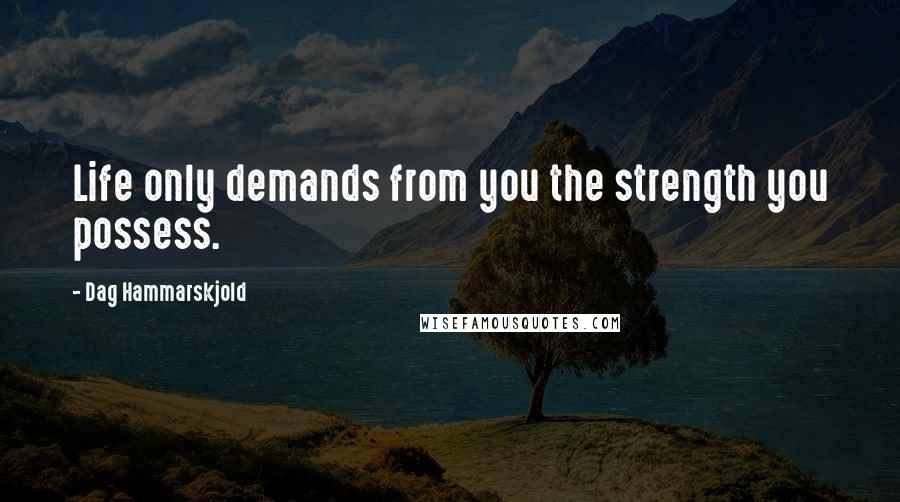 Life only demands from you the strength you possess.

- Dag Hammarskjold

WISEFAMOUSQUOTES.COM